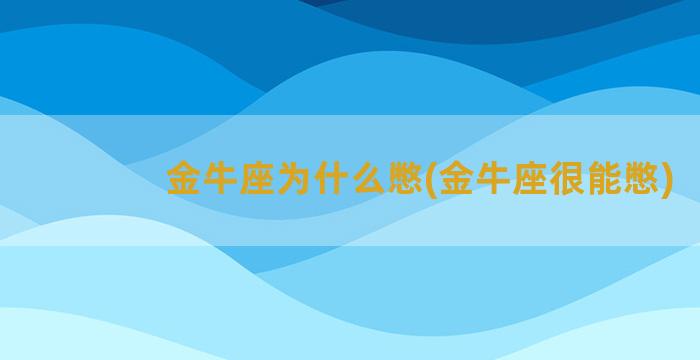 金牛座为什么憋(金牛座很能憋)